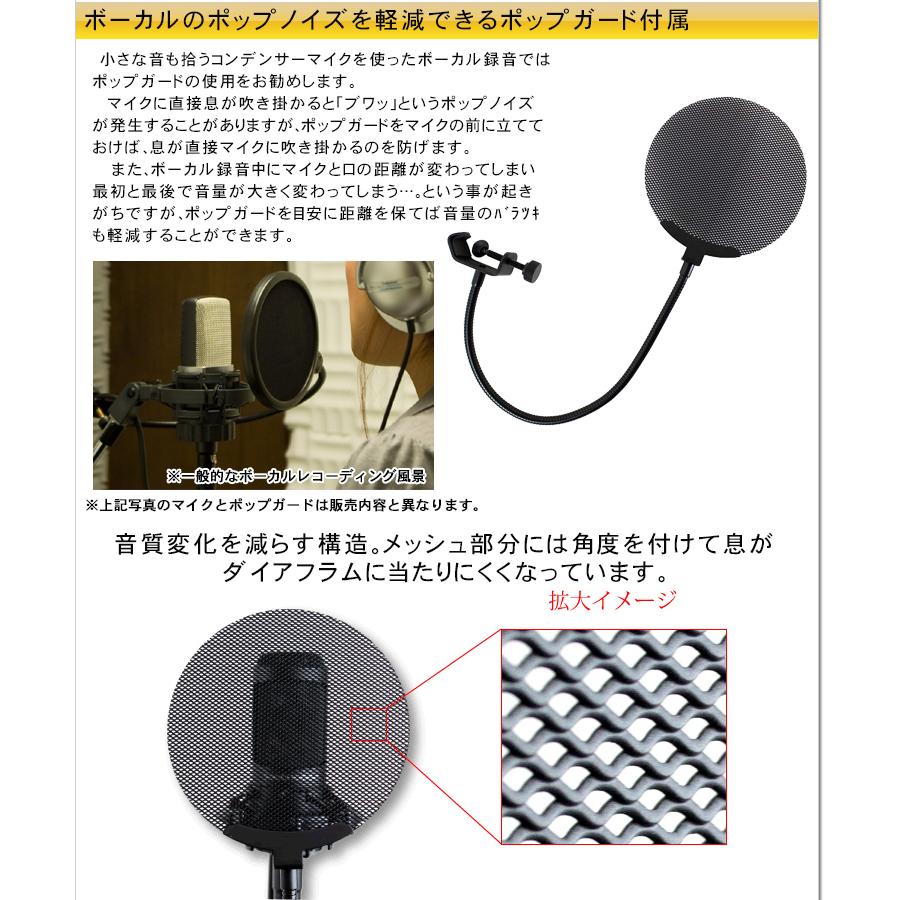 ボーカルのポップノイズを軽減できるポップガード付属

小さな音も拾うコンデンサーマイクを使ったボーカル録音ではポップガードの使用をお勧めします。

マイクに直接息が吹き掛かると「ブワッ」というポップノイズが発生することがありますが、ポップガードをマイクの前に立てておけば、息が直接マイクに吹き掛かるのを防げます。

また、ボーカル録音中にマイクと口の距離が変わってしまい最初と最後で音量が大きく変わってしまう…。という事が起きがちですが、ポップガードを目安に距離を保てば音量のﾊﾞﾗﾂｷも軽減することができます。

※一般的なボーカルレコーディング風景

※上記写真のマイクとポップガードは販売内容と異なります。

音質変化を減らす構造。メッシュ部分には角度を付けて息がダイアフラムに当たりにくくなっています。

拡大イメージ